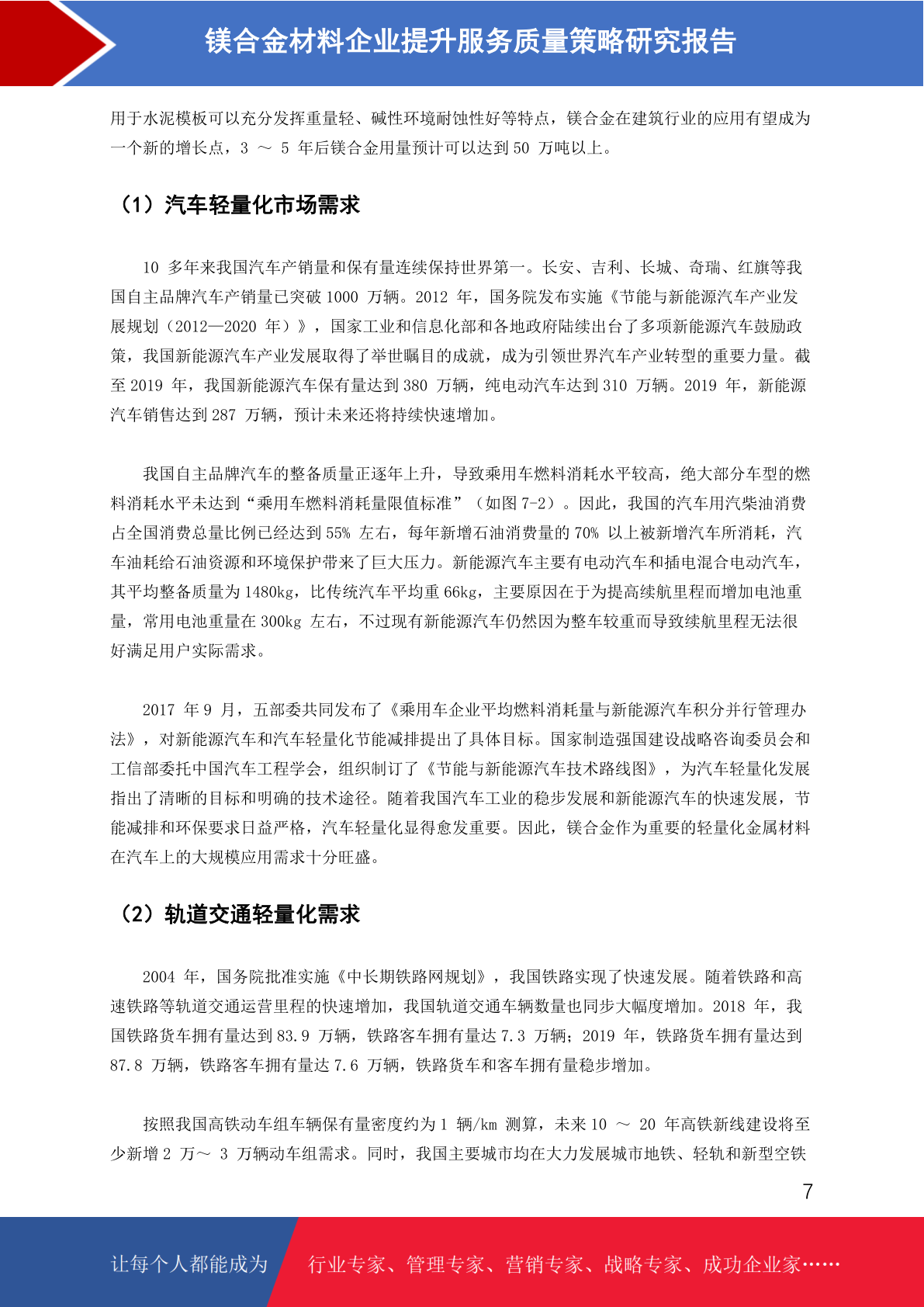 镁合金材料企业提升服务质量策略研究报告

用于水泥模板可以充分发挥重量轻、碱性环境耐蚀性好等特点，镁合金在建筑行业的应用有望成为一个新的增长点，3 ～ 5 年后镁合金用量预计可以达到 50 万吨以上。

（1）汽车轻量化市场需求

10 多年来我国汽车产销量和保有量连续保持世界第一。长安、吉利、长城、奇瑞、红旗等我国自主品牌汽车产销量已突破 1000 万辆。2012 年，国务院发布实施《节能与新能源汽车产业发展规划（2012—2020 年）》，国家工业和信息化部和各地政府陆续出台了多项新能源汽车鼓励政策，我国新能源汽车产业发展取得了举世瞩目的成就，成为引领世界汽车产业转型的重要力量。截至 2019 年，我国新能源汽车保有量达到 380 万辆，纯电动汽车达到 310 万辆。2019 年，新能源汽车销售达到 287 万辆，预计未来还将持续快速增加。

我国自主品牌汽车的整备质量正逐年上升，导致乘用车燃料消耗水平较高，绝大部分车型的燃料消耗水平未达到“乘用车燃料消耗量限值标准”（如图 7-2）。因此，我国的汽车用汽柴油消费占全国消费总量比例已经达到 55% 左右，每年新增石油消费量的 70% 以上被新增汽车所消耗，汽车油耗给石油资源和环境保护带来了巨大压力。新能源汽车主要有电动汽车和插电混合电动汽车，其平均整备质量为 1480kg，比传统汽车平均重 66kg，主要原因在于为提高续航里程而增加电池重量，常用电池重量在 300kg 左右，不过现有新能源汽车仍然因为整车较重而导致续航里程无法很好满足用户实际需求。

2017 年 9 月，五部委共同发布了《乘用车企业平均燃料消耗量与新能源汽车积分并行管理办法》，对新能源汽车和汽车轻量化节能减排提出了具体目标。国家制造强国建设战略咨询委员会和工信部委托中国汽车工程学会，组织制订了《节能与新能源汽车技术路线图》，为汽车轻量化发展指出了清晰的目标和明确的技术途径。随着我国汽车工业的稳步发展和新能源汽车的快速发展，节能减排和环保要求日益严格，汽车轻量化显得愈发重要。因此，镁合金作为重要的轻量化金属材料在汽车上的大规模应用需求十分旺盛。

（2）轨道交通轻量化需求

2004 年，国务院批准实施《中长期铁路网规划》，我国铁路实现了快速发展。随着铁路和高速铁路等轨道交通运营里程的快速增加，我国轨道交通车辆数量也同步大幅度增加。2018 年，我国铁路货车拥有量达到 83.9 万辆，铁路客车拥有量达 7.3 万辆；2019 年，铁路货车拥有量达到 87.8 万辆，铁路客车拥有量达 7.6 万辆，铁路货车和客车拥有量稳步增加。

按照我国高铁动车组车辆保有量密度约为 1 辆/km 测算，未来 10 ～ 20 年高铁新线建设将至少新增 2 万～ 3 万辆动车组需求。同时，我国主要城市均在大力发展城市地铁、轻轨和新型空铁

7

让每个人都能成为 行业专家、管理专家、营销专家、战略专家、成功企业家……